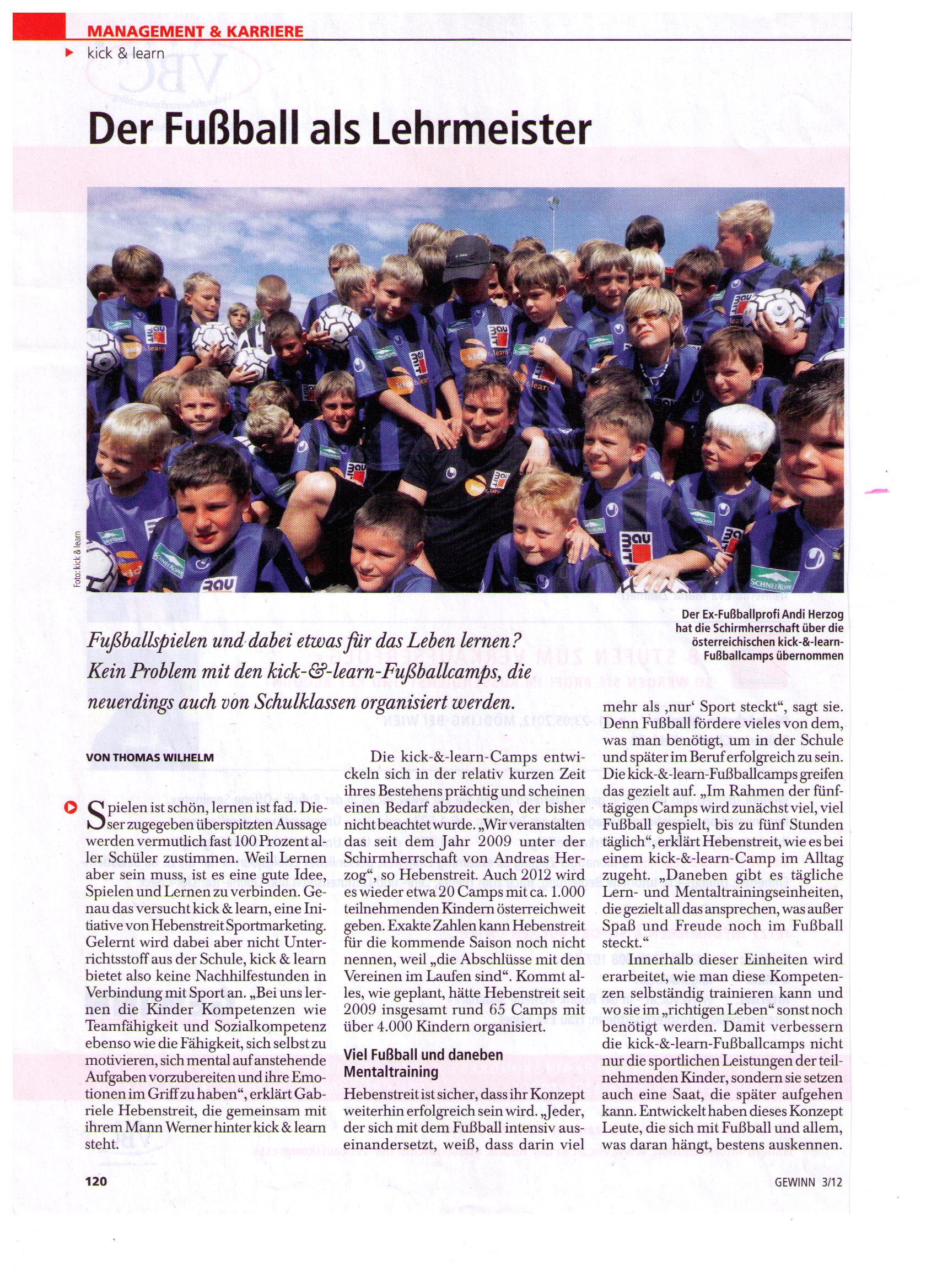 MANAGEMENT & KARRIERE

kick & learn

Der Fußball als Lehrmeister

Foto: kick & learn

Der Ex-Fußballprofi Andi Herzog hat die Schirmherrschaft über die österreichischen kick-&-learn-Fußballcamps übernommen

Fußballspielen und dabei etwas für das Leben lernen? Kein Problem mit den kick-&-learn-Fußballcamps, die neuerdings auch von Schulklassen organisiert werden.

VON THOMAS WILHELM

Spielen ist schön, lernen ist fad. Dieser zugegeben überspitzten Aussage werden vermutlich fast 100 Prozent aller Schüler zustimmen. Weil Lernen aber sein muss, ist es eine gute Idee, Spielen und Lernen zu verbinden. Genau das versucht kick & learn, eine Initiative von Hebenstreit Sportmarketing. Gelernt wird dabei aber nicht Unterrichtsstoff aus der Schule, kick & learn bietet also keine Nachhilfestunden in Verbindung mit Sport an. „Bei uns lernen die Kinder Kompetenzen wie Teamfähigkeit und Sozialkompetenz ebenso wie die Fähigkeit, sich selbst zu motivieren, sich mental auf anstehende Aufgaben vorzubereiten und ihre Emotionen im Griff zu haben“, erklärt Gabriele Hebenstreit, die gemeinsam mit ihrem Mann Werner hinter kick & learn steht.

Die kick-&-learn-Camps entwickeln sich in der relativ kurzen Zeit ihres Bestehens prächtig und scheinen einen Bedarf abzudecken, der bisher nicht beachtet wurde. „Wir veranstalten das seit dem Jahr 2009 unter der Schirmherrschaft von Andreas Herzog“, so Hebenstreit. Auch 2012 wird es wieder etwa 20 Camps mit ca. 1.000 teilnehmenden Kindern österreichweit geben. Exakte Zahlen kann Hebenstreit für die kommende Saison noch nicht nennen, weil „die Abschlüsse mit den Vereinen im Laufen sind“. Kommt alles, wie geplant, hätte Hebenstreit seit 2009 insgesamt rund 65 Camps mit über 4.000 Kindern organisiert.

Viel Fußball und daneben Mentaltraining

Hebenstreit ist sicher, dass ihr Konzept weiterhin erfolgreich sein wird. „Jeder, der sich mit dem Fußball intensiv auseinandersetzt, weiß, dass darin viel mehr als ‚nur‘ Sport steckt“, sagt sie. Denn Fußball fördere vieles von dem, was man benötigt, um in der Schule und später im Beruf erfolgreich zu sein. Die kick-&-learn-Fußballcamps greifen das gezielt auf. „Im Rahmen der fünftägigen Camps wird zunächst viel, viel Fußball gespielt, bis zu fünf Stunden täglich“, erklärt Hebenstreit, wie es bei einem kick-&-learn-Camp im Alltag zugeht. „Daneben gibt es tägliche Lern- und Mentaltrainingseinheiten, die gezielt all das ansprechen, was außer Spaß und Freude noch im Fußball steckt.“

Innerhalb dieser Einheiten wird erarbeitet, wie man diese Kompetenzen selbständig trainieren kann und wo sie im „richtigen Leben“ sonst noch benötigt werden. Damit verbessern die kick-&-learn-Fußballcamps nicht nur die sportlichen Leistungen der teilnehmenden Kinder, sondern sie setzen auch eine Saat, die später aufgehen kann. Entwickelt haben dieses Konzept Leute, die sich mit Fußball und allem, was daran hängt, bestens auskennen.

120

GEWINN 3/12